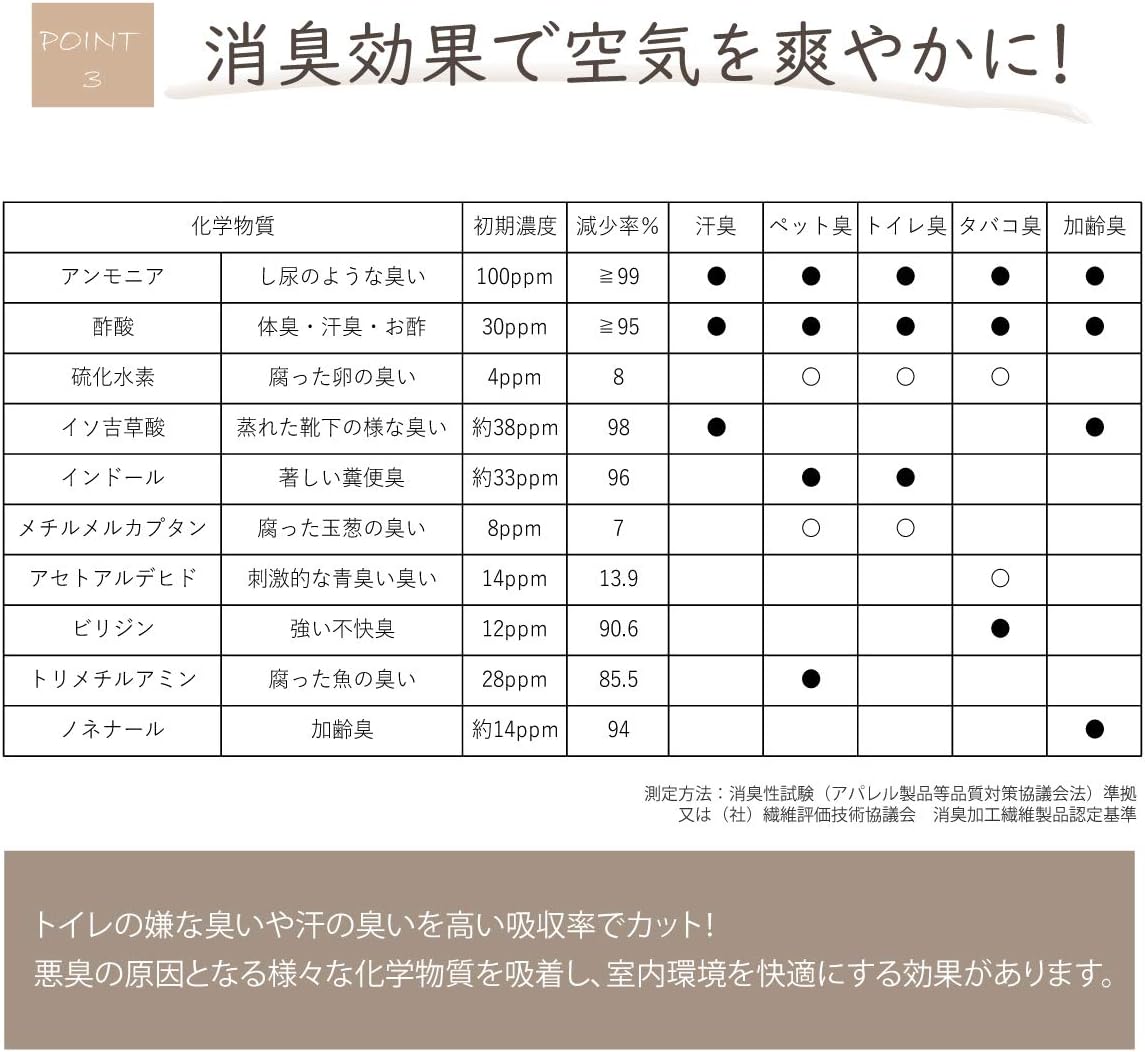 POINT 3

消臭効果で空気を爽やかに!

| 化学物質 | | 初期濃度 | 減少率% | 汗臭 | ペット臭 | トイレ臭 | タバコ臭 | 加齢臭 |
|---|---|---|---|---|---|---|---|---|
| アンモニア | し尿のような臭い | 100ppm | ≧99 | ● | ● | ● | ● | ● |
| 酢酸 | 体臭・汗臭・お酢 | 30ppm | ≧95 | ● | ● | ● | ● | ● |
| 硫化水素 | 腐った卵の臭い | 4ppm | 8 | | ○ | ○ | ○ | |
| イソ吉草酸 | 蒸れた靴下の様な臭い | 約38ppm | 98 | ● | | | | ● |
| インドール | 著しい糞便臭 | 約33ppm | 96 | | ● | ● | | |
| メチルメルカプタン | 腐った玉葱の臭い | 8ppm | 7 | | ○ | ○ | | |
| アセトアルデヒド | 刺激的な青臭い臭い | 14ppm | 13.9 | | | | ○ | |
| ビリジン | 強い不快臭 | 12ppm | 90.6 | | | | ● | |
| トリメチルアミン | 腐った魚の臭い | 28ppm | 85.5 | | ● | | | |
| ノネナール | 加齢臭 | 約14ppm | 94 | | | | | ● |

測定方法：消臭性試験（アパレル製品等品質対策協議会法）準拠
又は（社）繊維評価技術協議会　消臭加工繊維製品認定基準

トイレの嫌な臭いや汗の臭いを高い吸収率でカット!
悪臭の原因となる様々な化学物質を吸着し、室内環境を快適にする効果があります。